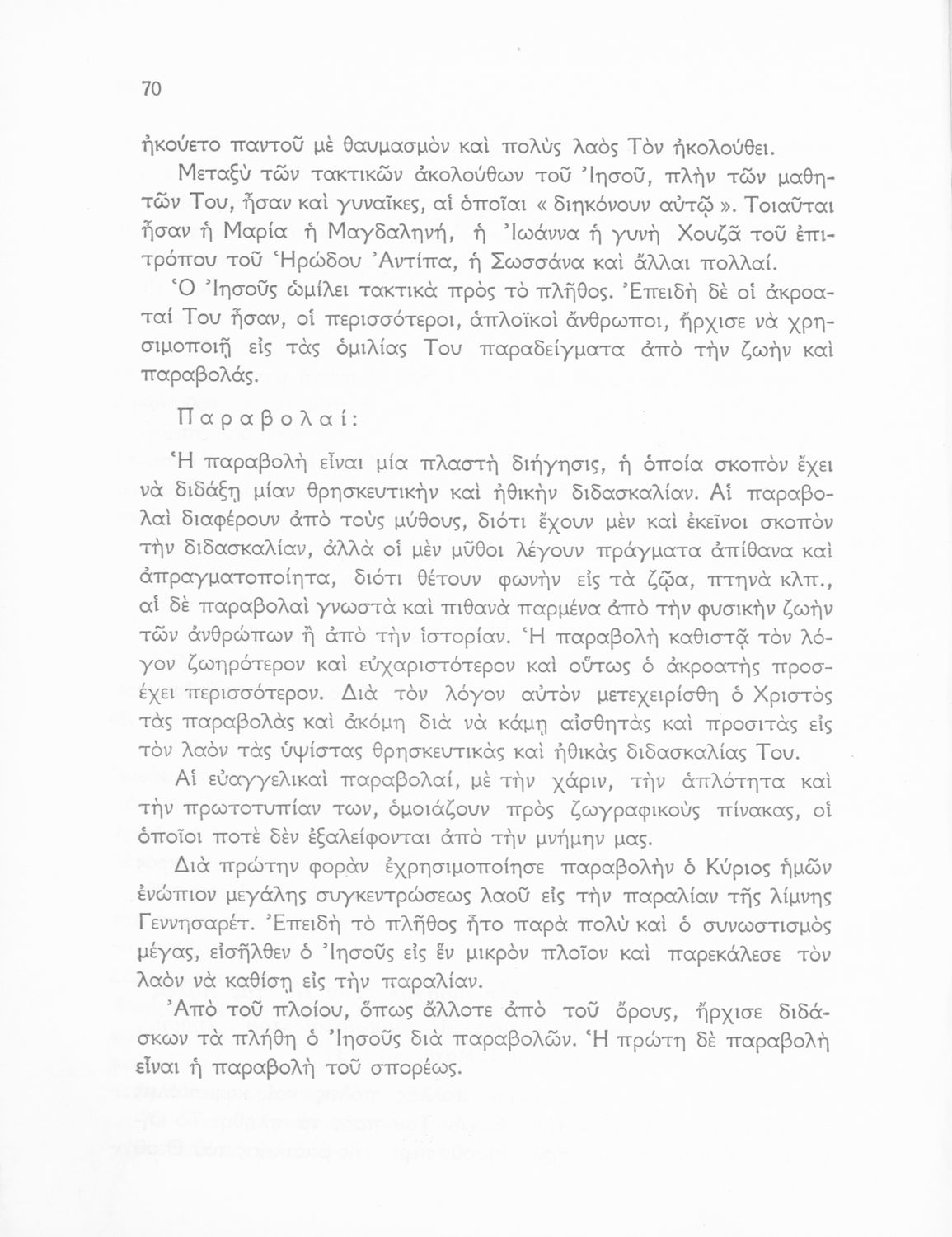 70

ἠκούετο παντοῦ μὲ θαυμασμὸν καὶ πολὺς λαὸς Τὸν ἠκολούθει.

Μεταξὺ τῶν τακτικῶν ἀκολούθων τοῦ Ἰησοῦ, πλὴν τῶν μαθητῶν Του, ἦσαν καὶ γυναῖκες, αἱ ὁποῖαι « διηκόνουν αὐτῷ ». Τοιαῦται ἦσαν ἡ Μαρία ἡ Μαγδαληνή, ἡ Ἰωάννα ἡ γυνὴ Χουζᾶ τοῦ ἐπιτρόπου τοῦ Ἡρώδου Ἀντίπα, ἡ Σωσσάνα καὶ ἄλλαι πολλαί.

Ὁ Ἰησοῦς ὡμίλει τακτικὰ πρὸς τὸ πλῆθος. Ἐπειδὴ δὲ οἱ ἀκροαταί Του ἦσαν, οἱ περισσότεροι, ἁπλοϊκοὶ ἄνθρωποι, ἤρχισε νὰ χρησιμοποιῇ εἰς τὰς ὁμιλίας Του παραδείγματα ἀπὸ τὴν ζωὴν καὶ παραβολάς.

Παραβολαί:

Ἡ παραβολὴ εἶναι μία πλαστὴ διήγησις, ἡ ὁποία σκοπὸν ἔχει νὰ διδάξῃ μίαν θρησκευτικὴν καὶ ἠθικὴν διδασκαλίαν. Αἱ παραβολαὶ διαφέρουν ἀπὸ τοὺς μύθους, διότι ἔχουν μὲν καὶ ἐκεῖνοι σκοπὸν τὴν διδασκαλίαν, ἀλλὰ οἱ μὲν μῦθοι λέγουν πράγματα ἀπίθανα καὶ ἀπραγματοποίητα, διότι θέτουν φωνὴν εἰς τὰ ζῷα, πτηνὰ κλπ., αἱ δὲ παραβολαὶ γνωστὰ καὶ πιθανὰ παρμένα ἀπὸ τὴν φυσικὴν ζωὴν τῶν ἀνθρώπων ἢ ἀπὸ τὴν ἱστορίαν. Ἡ παραβολὴ καθιστᾷ τὸν λόγον ζωηρότερον καὶ εὐχαριστότερον καὶ οὕτως ὁ ἀκροατὴς προσέχει περισσότερον. Διὰ τὸν λόγον αὐτὸν μετεχειρίσθη ὁ Χριστὸς τὰς παραβολὰς καὶ ἀκόμη διὰ νὰ κάμῃ αἰσθητὰς καὶ προσιτὰς εἰς τὸν λαὸν τὰς ὑψίστας θρησκευτικὰς καὶ ἠθικὰς διδασκαλίας Του.

Αἱ εὐαγγελικαὶ παραβολαί, μὲ τὴν χάριν, τὴν ἁπλότητα καὶ τὴν πρωτοτυπίαν των, ὁμοιάζουν πρὸς ζωγραφικοὺς πίνακας, οἱ ὁποῖοι ποτὲ δὲν ἐξαλείφονται ἀπὸ τὴν μνήμην μας.

Διὰ πρώτην φορὰν ἐχρησιμοποίησε παραβολὴν ὁ Κύριος ἡμῶν ἐνώπιον μεγάλης συγκεντρώσεως λαοῦ εἰς τὴν παραλίαν τῆς λίμνης Γεννησαρέτ. Ἐπειδὴ τὸ πλῆθος ἦτο παρὰ πολὺ καὶ ὁ συνωστισμὸς μέγας, εἰσῆλθεν ὁ Ἰησοῦς εἰς ἓν μικρὸν πλοῖον καὶ παρεκάλεσε τὸν λαὸν νὰ καθίσῃ εἰς τὴν παραλίαν.

Ἀπὸ τοῦ πλοίου, ὅπως ἄλλοτε ἀπὸ τοῦ ὄρους, ἤρχισε διδάσκων τὰ πλήθη ὁ Ἰησοῦς διὰ παραβολῶν. Ἡ πρώτη δὲ παραβολὴ εἶναι ἡ παραβολὴ τοῦ σπορέως.